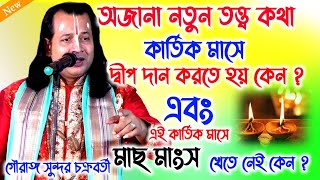 New

অজানা নতুন তত্ত্ব কথা

কার্তিক মাসে

দ্বীপ দান করতে হয় কেন ?

এবং

এই কার্তিক মাসে

মাছ মাংস

খেতে নেই কেন ?

গৌরাঙ্গ সুন্দর চক্রবর্তী